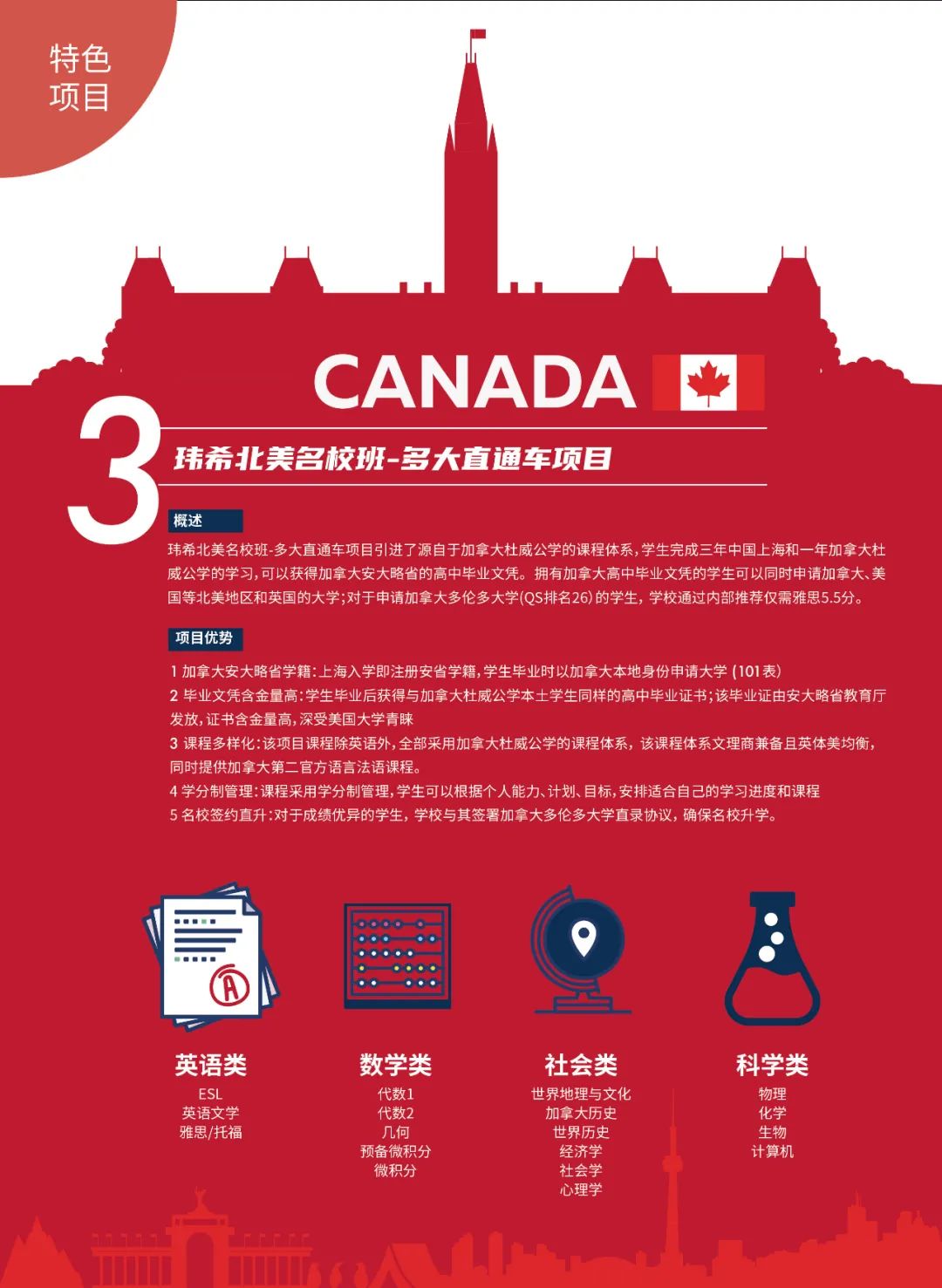 特色
项目

CANADA

3

玮希北美名校班-多大直通车项目

概述

玮希北美名校班-多大直通车项目引进了源自于加拿大杜威公学的课程体系，学生完成三年中国上海和一年加拿大杜威公学的学习，可以获得加拿大安大略省的高中毕业文凭。拥有加拿大高中毕业文凭的学生可以同时申请加拿大、美国等北美地区和英国的大学；对于申请加拿大多伦多大学(QS排名26)的学生，学校通过内部推荐仅需雅思5.5分。

项目优势

1 加拿大安大略省学籍：上海入学即注册安省学籍，学生毕业时以加拿大本地身份申请大学（101表）
2 毕业文凭含金量高：学生毕业后获得与加拿大杜威公学本土学生同样的高中毕业证书；该毕业证由安大略省教育厅发放，证书含金量高，深受美国大学青睐
3 课程多样化：该项目课程除英语外，全部采用加拿大杜威公学的课程体系，该课程体系文理商兼备且英体美均衡，同时提供加拿大第二官方语言法语课程。
4 学分制管理：课程采用学分制管理，学生可以根据个人能力、计划、目标，安排适合自己的学习进度和课程
5 名校签约直升：对于成绩优异的学生，学校与其签署加拿大多伦多大学直录协议，确保名校升学。

英语类
ESL
英语文学
雅思/托福

数学类
代数1
代数2
几何
预备微积分
微积分

社会类
世界地理与文化
加拿大历史
世界历史
经济学
社会学
心理学

科学类
物理
化学
生物
计算机